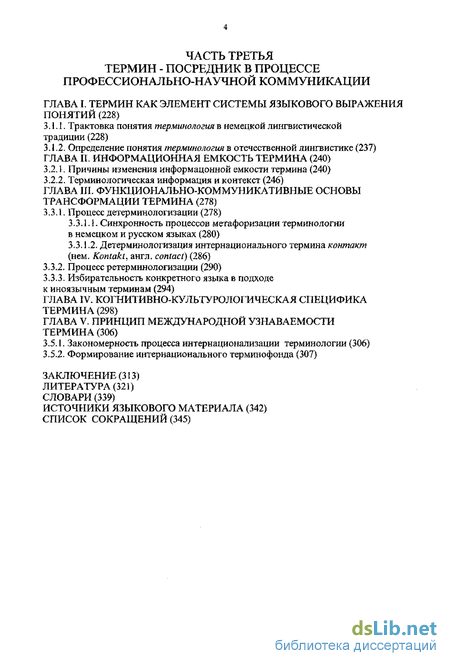 4

ЧАСТЬ ТРЕТЬЯ
ТЕРМИН - ПОСРЕДНИК В ПРОЦЕССЕ
ПРОФЕССИОНАЛЬНО-НАУЧНОЙ КОММУНИКАЦИИ

ГЛАВА I. ТЕРМИН КАК ЭЛЕМЕНТ СИСТЕМЫ ЯЗЫКОВОГО ВЫРАЖЕНИЯ ПОНЯТИЙ (228)
3.1.1. Трактовка понятия терминология в немецкой лингвистической традиции (228)
3.1.2. Определение понятия терминология в отечественной лингвистике (237)
ГЛАВА II. ИНФОРМАЦИОННАЯ ЕМКОСТЬ ТЕРМИНА (240)
3.2.1. Причины изменения информацонной емкости термина (240)
3.2.2. Терминологическая информация и контекст (246)
ГЛАВА III. ФУНКЦИОНАЛЬНО-КОММУНИКАТИВНЫЕ ОСНОВЫ ТРАНСФОРМАЦИИ ТЕРМИНА (278)
3.3.1. Процесс детерминологизации (278)
3.3.1.1. Синхронность процессов метафоризации терминологии в немецком и русском языках (280)
3.3.1.2. Детерминологизация интернационального термина контакт (нем. Kontakt, англ. contact) (286)
3.3.2. Процесс ретерминологизации (290)
3.3.3. Избирательность конкретного языка в подходе к иноязычным терминам (294)
ГЛАВА IV. КОГНИТИВНО-КУЛЬТУРОЛОГИЧЕСКАЯ СПЕЦИФИКА ТЕРМИНА (298)
ГЛАВА V. ПРИНЦИП МЕЖДУНАРОДНОЙ УЗНАВАЕМОСТИ ТЕРМИНА (306)
3.5.1. Закономерность процесса интернационализации терминологии (306)
3.5.2. Формирование интернационального терминофонда (307)

ЗАКЛЮЧЕНИЕ (313)
ЛИТЕРАТУРА (321)
СЛОВАРИ (339)
ИСТОЧНИКИ ЯЗЫКОВОГО МАТЕРИАЛА (342)
СПИСОК СОКРАЩЕНИЙ (345)

dsLib.net
библиотека диссертаций